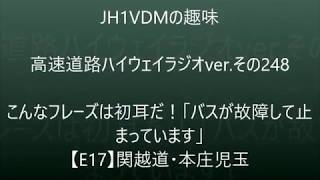 JH1VDMの趣味

高速道路ハイウェイラジオver.その248

こんなフレーズは初耳だ！「バスが故障して止まっています」
【E17】関越道・本庄児玉